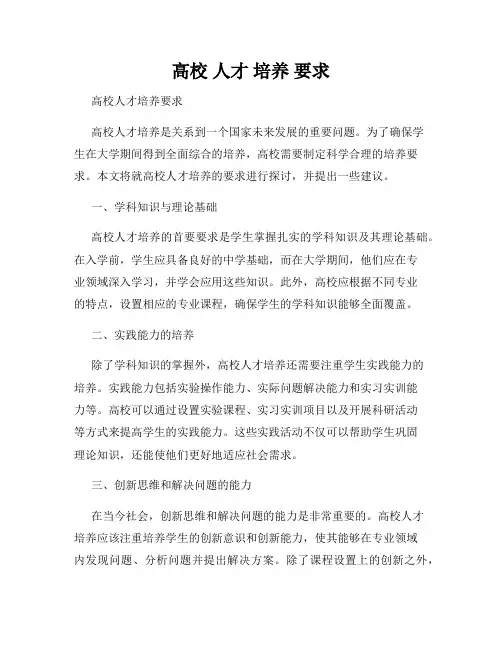 高校 人才 培养 要求

高校人才培养要求

高校人才培养是关系到一个国家未来发展的重要问题。为了确保学生在大学期间得到全面综合的培养，高校需要制定科学合理的培养要求。本文将就高校人才培养的要求进行探讨，并提出一些建议。

一、学科知识与理论基础

高校人才培养的首要要求是学生掌握扎实的学科知识及其理论基础。在入学前，学生应具备良好的中学基础，而在大学期间，他们应在专业领域深入学习，并学会应用这些知识。此外，高校应根据不同专业的特点，设置相应的专业课程，确保学生的学科知识能够全面覆盖。

二、实践能力的培养

除了学科知识的掌握外，高校人才培养还需要注重学生实践能力的培养。实践能力包括实验操作能力、实际问题解决能力和实习实训能力等。高校可以通过设置实验课程、实习实训项目以及开展科研活动等方式来提高学生的实践能力。这些实践活动不仅可以帮助学生巩固理论知识，还能使他们更好地适应社会需求。

三、创新思维和解决问题的能力

在当今社会，创新思维和解决问题的能力是非常重要的。高校人才培养应该注重培养学生的创新意识和创新能力，使其能够在专业领域内发现问题、分析问题并提出解决方案。除了课程设置上的创新之外，